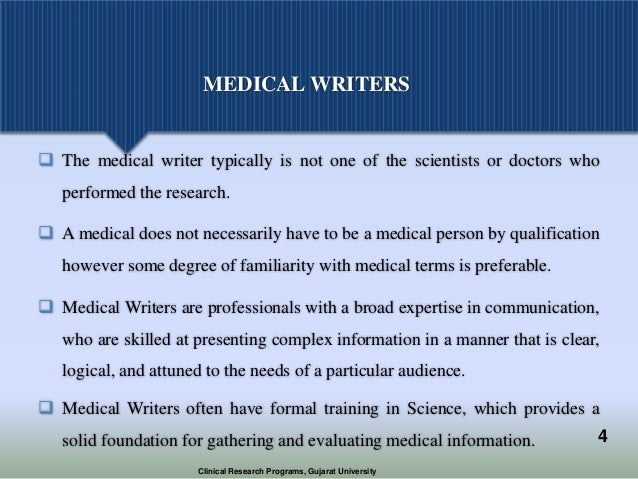 MEDICAL WRITERS

❑ The medical writer typically is not one of the scientists or doctors who performed the research.

❑ A medical does not necessarily have to be a medical person by qualification however some degree of familiarity with medical terms is preferable.

❑ Medical Writers are professionals with a broad expertise in communication, who are skilled at presenting complex information in a manner that is clear, logical, and attuned to the needs of a particular audience.

❑ Medical Writers often have formal training in Science, which provides a solid foundation for gathering and evaluating medical information.

4

Clinical Research Programs, Gujarat University